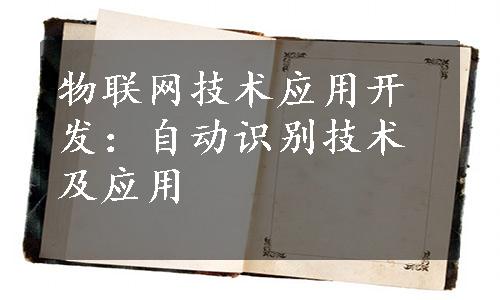 物联网技术应用开发：自动识别技术及应用